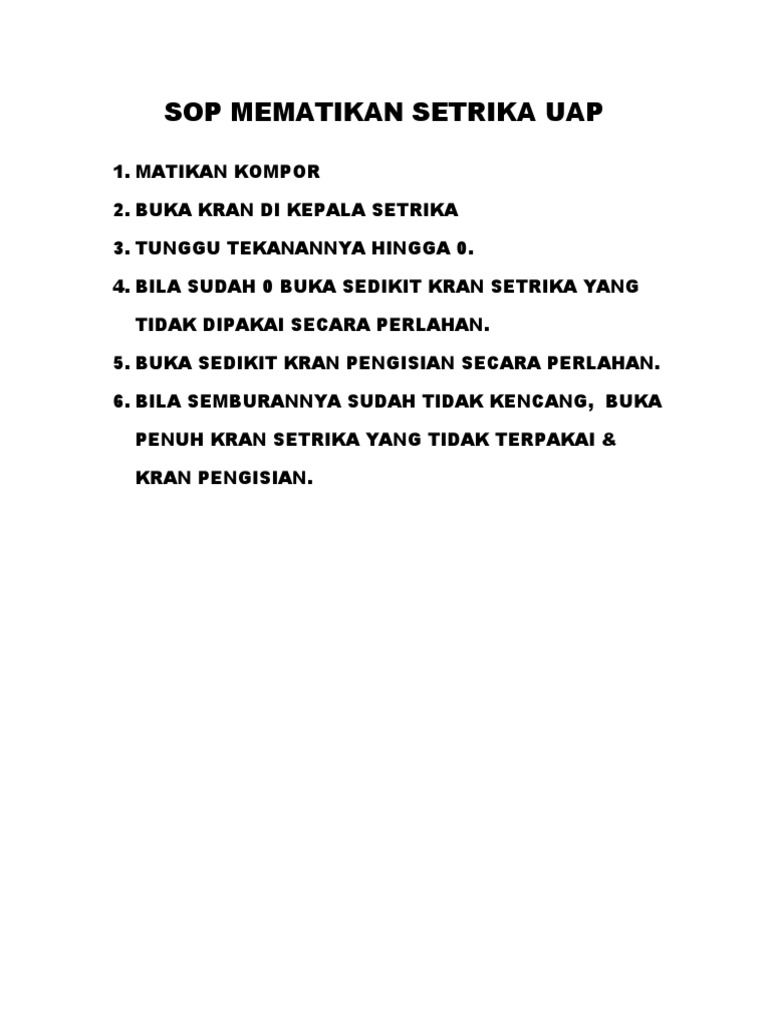 SOP MEMATIKAN SETRIKA UAP

1. MATIKAN KOMPOR
2. BUKA KRAN DI KEPALA SETRIKA
3. TUNGGU TEKANANNYA HINGGA 0.
4. BILA SUDAH 0 BUKA SEDIKIT KRAN SETRIKA YANG TIDAK DIPAKAI SECARA PERLAHAN.
5. BUKA SEDIKIT KRAN PENGISIAN SECARA PERLAHAN.
6. BILA SEMBURANNYA SUDAH TIDAK KENCANG, BUKA PENUH KRAN SETRIKA YANG TIDAK TERPAKAI & KRAN PENGISIAN.